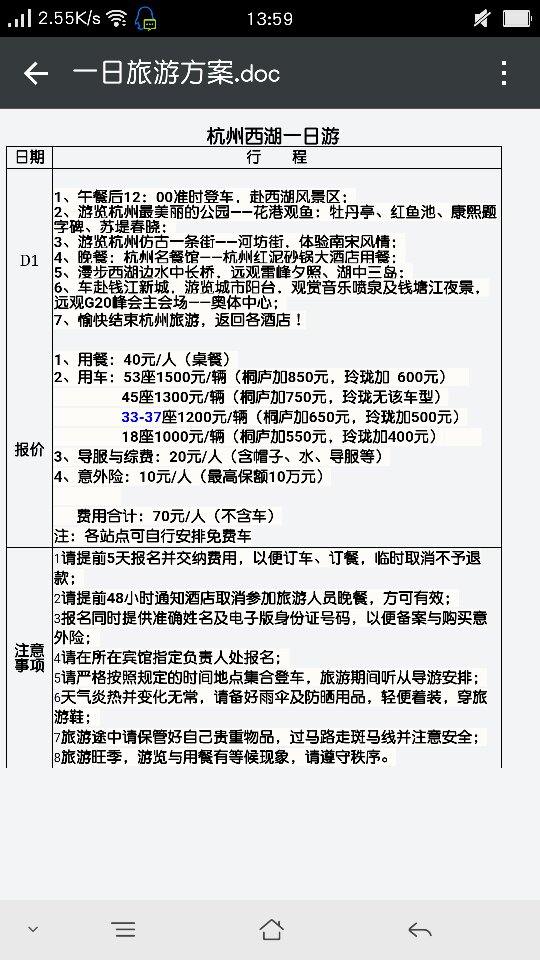 2.55K/s 13:59

一日旅游方案.doc

杭州西湖一日游

| 日期 | 行　　程 |
|---|---|
| D1 | 1、午餐后12：00准时登车，赴西湖风景区；<br>2、游览杭州最美丽的公园——花港观鱼：牡丹亭、红鱼池、康熙题字碑、苏堤春晓；<br>3、游览杭州仿古一条街——河坊街，体验南宋风情；<br>4、晚餐：杭州名餐馆——杭州红泥砂锅大酒店用餐；<br>5、漫步西湖边水中长桥，远观雷峰夕照、湖中三岛；<br>6、车赴钱江新城，游览城市阳台，观赏音乐喷泉及钱塘江夜景，远观G20峰会主会场——奥体中心；<br>7、愉快结束杭州旅游，返回各酒店！ |
| 报价 | 1、用餐：40元/人（桌餐）<br>2、用车：53座1500元/辆（桐庐加850元，玲珑加 600元）<br>45座1300元/辆（桐庐加750元，玲珑无该车型）<br>33-37座1200元/辆（桐庐加650元，玲珑加500元）<br>18座1000元/辆（桐庐加550元，玲珑加400元）<br>3、导服与综费：20元/人（含帽子、水、导服等）<br>4、意外险：10元/人（最高保额10万元）<br><br>费用合计：70元/人（不含车）<br>注：各站点可自行安排免费车 |
| 注意事项 | 1请提前5天报名并交纳费用，以便订车、订餐，临时取消不予退款；<br>2请提前48小时通知酒店取消参加旅游人员晚餐，方可有效；<br>3报名同时提供准确姓名及电子版身份证号码，以便备案与购买意外险；<br>4请在所在宾馆指定负责人处报名；<br>5请严格按照规定的时间地点集合登车，旅游期间听从导游安排；<br>6天气炎热并变化无常，请备好雨伞及防晒用品，轻便着装，穿旅游鞋；<br>7旅游途中请保管好自己贵重物品，过马路走斑马线并注意安全；<br>8旅游旺季，游览与用餐有等候现象，请遵守秩序。 |